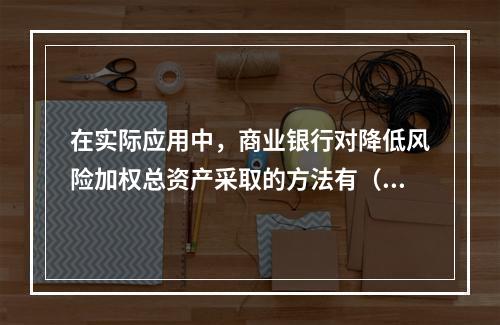 在实际应用中，商业银行对降低风险加权总资产采取的方法有（...